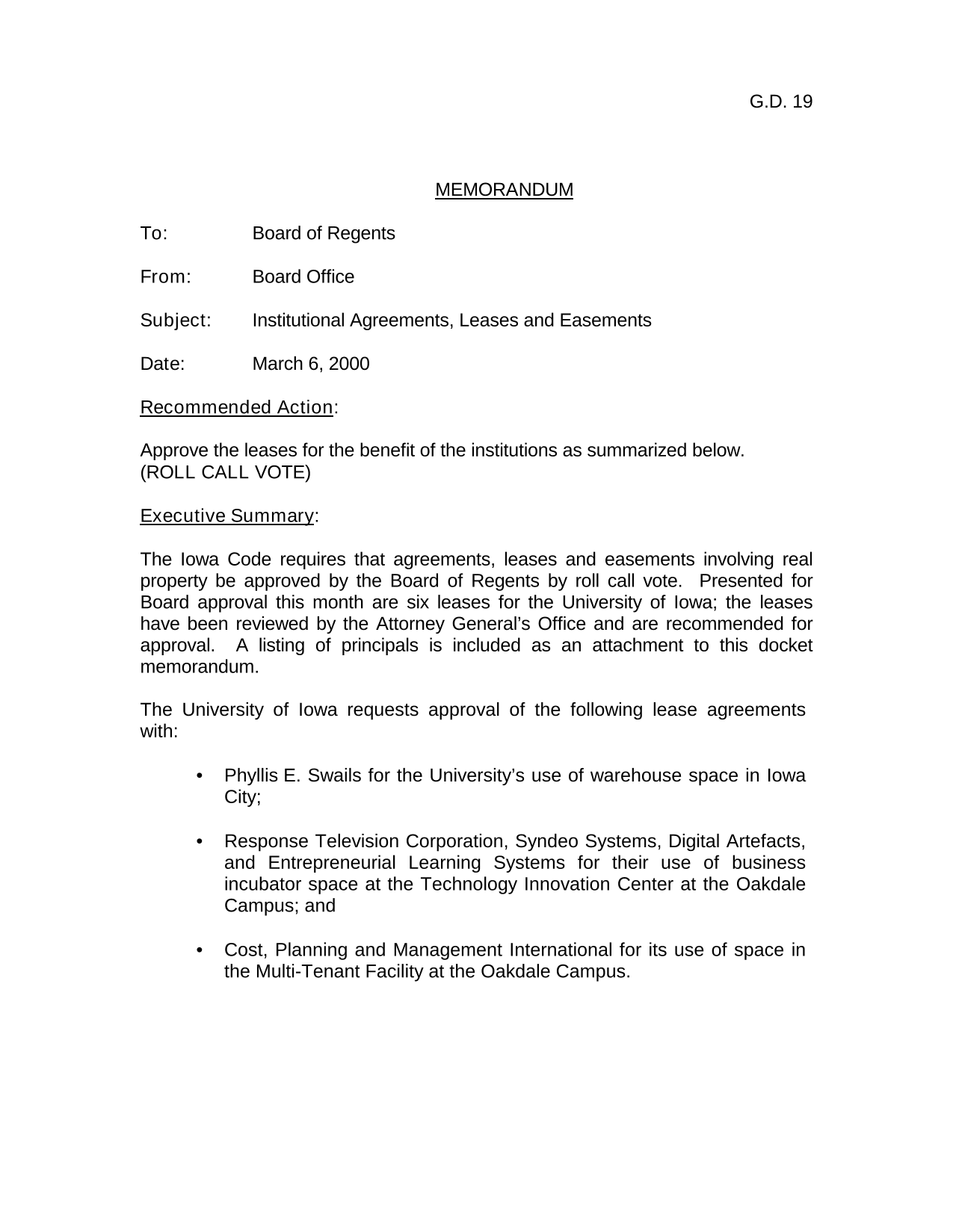 G.D. 19

MEMORANDUM

To: Board of Regents

From: Board Office

Subject: Institutional Agreements, Leases and Easements

Date: March 6, 2000

Recommended Action:

Approve the leases for the benefit of the institutions as summarized below. (ROLL CALL VOTE)

Executive Summary:

The Iowa Code requires that agreements, leases and easements involving real property be approved by the Board of Regents by roll call vote. Presented for Board approval this month are six leases for the University of Iowa; the leases have been reviewed by the Attorney General's Office and are recommended for approval. A listing of principals is included as an attachment to this docket memorandum.

The University of Iowa requests approval of the following lease agreements with:

• Phyllis E. Swails for the University's use of warehouse space in Iowa City;

• Response Television Corporation, Syndeo Systems, Digital Artefacts, and Entrepreneurial Learning Systems for their use of business incubator space at the Technology Innovation Center at the Oakdale Campus; and

• Cost, Planning and Management International for its use of space in the Multi-Tenant Facility at the Oakdale Campus.